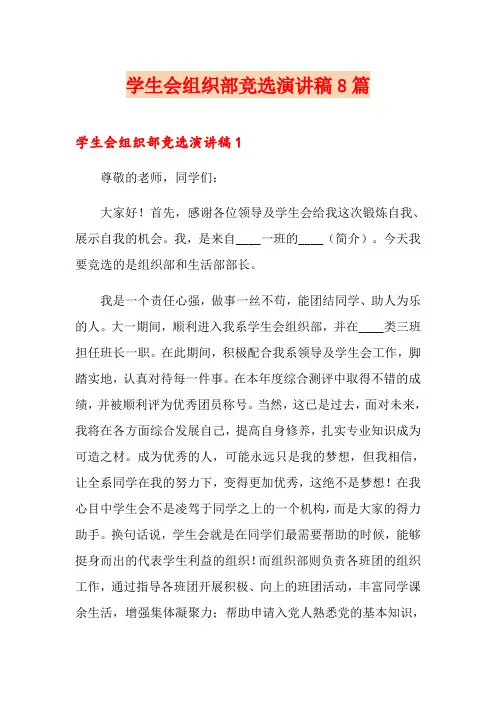 学生会组织部竞选演讲稿8篇

学生会组织部竞选演讲稿1

尊敬的老师，同学们：

大家好！首先，感谢各位领导及学生会给我这次锻炼自我、展示自我的机会。我，是来自____一班的____（简介）。今天我要竞选的是组织部和生活部部长。

我是一个责任心强，做事一丝不苟，能团结同学、助人为乐的人。大一期间，顺利进入我系学生会组织部，并在____类三班担任班长一职。在此期间，积极配合我系领导及学生会工作，脚踏实地，认真对待每一件事。在本年度综合测评中取得不错的成绩，并被顺利评为优秀团员称号。当然，这已是过去，面对未来，我将在各方面综合发展自己，提高自身修养，扎实专业知识成为可造之材。成为优秀的人，可能永远只是我的梦想，但我相信，让全系同学在我的努力下，变得更加优秀，这绝不是梦想！在我心目中学生会不是凌驾于同学之上的一个机构，而是大家的得力助手。换句话说，学生会就是在同学们最需要帮助的时候，能够挺身而出的代表学生利益的组织！而组织部则负责各班团的组织工作，通过指导各班团开展积极、向上的班团活动，丰富同学课余生活，增强集体凝聚力；帮助申请入党人熟悉党的基本知识，